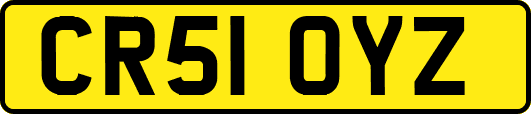 CR51 OYZ